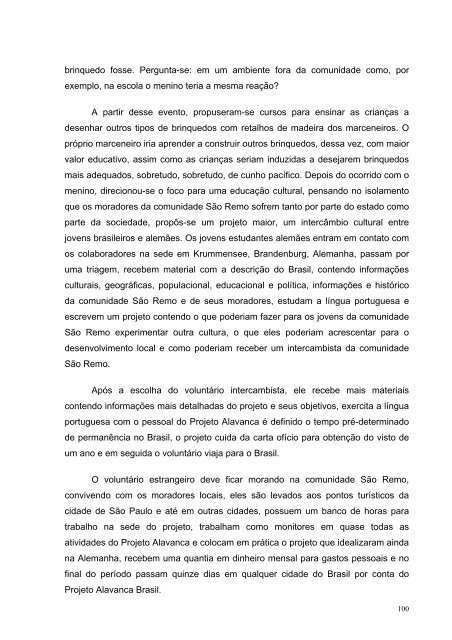 brinquedo fosse. Pergunta-se: em um ambiente fora da comunidade como, por exemplo, na escola o menino teria a mesma reação?

A partir desse evento, propuseram-se cursos para ensinar as crianças a desenhar outros tipos de brinquedos com retalhos de madeira dos marceneiros. O próprio marceneiro iria aprender a construir outros brinquedos, dessa vez, com maior valor educativo, assim como as crianças seriam induzidas a desejarem brinquedos mais adequados, sobretudo, sobretudo, de cunho pacífico. Depois do ocorrido com o menino, direcionou-se o foco para uma educação cultural, pensando no isolamento que os moradores da comunidade São Remo sofrem tanto por parte do estado como parte da sociedade, propôs-se um projeto maior, um intercâmbio cultural entre jovens brasileiros e alemães. Os jovens estudantes alemães entram em contato com os colaboradores na sede em Krummensee, Brandenburg, Alemanha, passam por uma triagem, recebem material com a descrição do Brasil, contendo informações culturais, geográficas, populacional, educacional e política, informações e histórico da comunidade São Remo e de seus moradores, estudam a língua portuguesa e escrevem um projeto contendo o que poderiam fazer para os jovens da comunidade São Remo experimentar outra cultura, o que eles poderiam acrescentar para o desenvolvimento local e como poderiam receber um intercambista da comunidade São Remo.

Após a escolha do voluntário intercambista, ele recebe mais materiais contendo informações mais detalhadas do projeto e seus objetivos, exercita a língua portuguesa com o pessoal do Projeto Alavanca é definido o tempo pré-determinado de permanência no Brasil, o projeto cuida da carta ofício para obtenção do visto de um ano e em seguida o voluntário viaja para o Brasil.

O voluntário estrangeiro deve ficar morando na comunidade São Remo, convivendo com os moradores locais, eles são levados aos pontos turísticos da cidade de São Paulo e até em outras cidades, possuem um banco de horas para trabalho na sede do projeto, trabalham como monitores em quase todas as atividades do Projeto Alavanca e colocam em prática o projeto que idealizaram ainda na Alemanha, recebem uma quantia em dinheiro mensal para gastos pessoais e no final do período passam quinze dias em qualquer cidade do Brasil por conta do Projeto Alavanca Brasil.

100